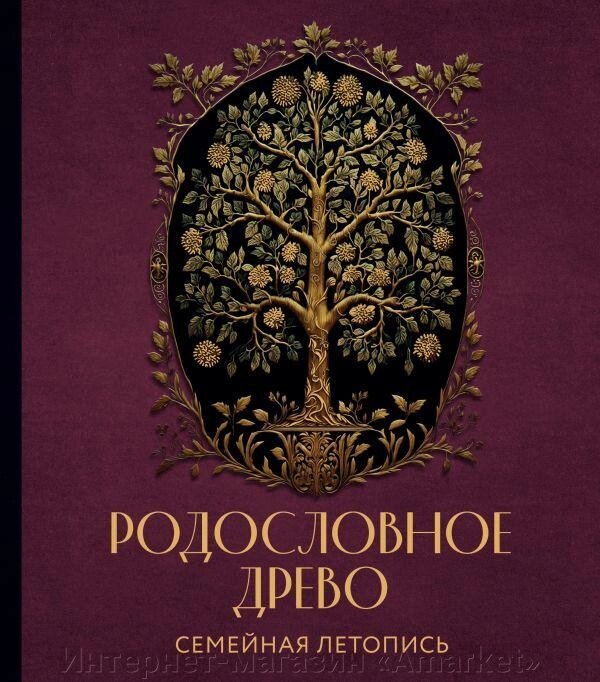 РОДОСЛОВНОЕ ДРЕВО

СЕМЕЙНАЯ ЛЕТОПИСЬ

Интернет-магазин «Amarket»